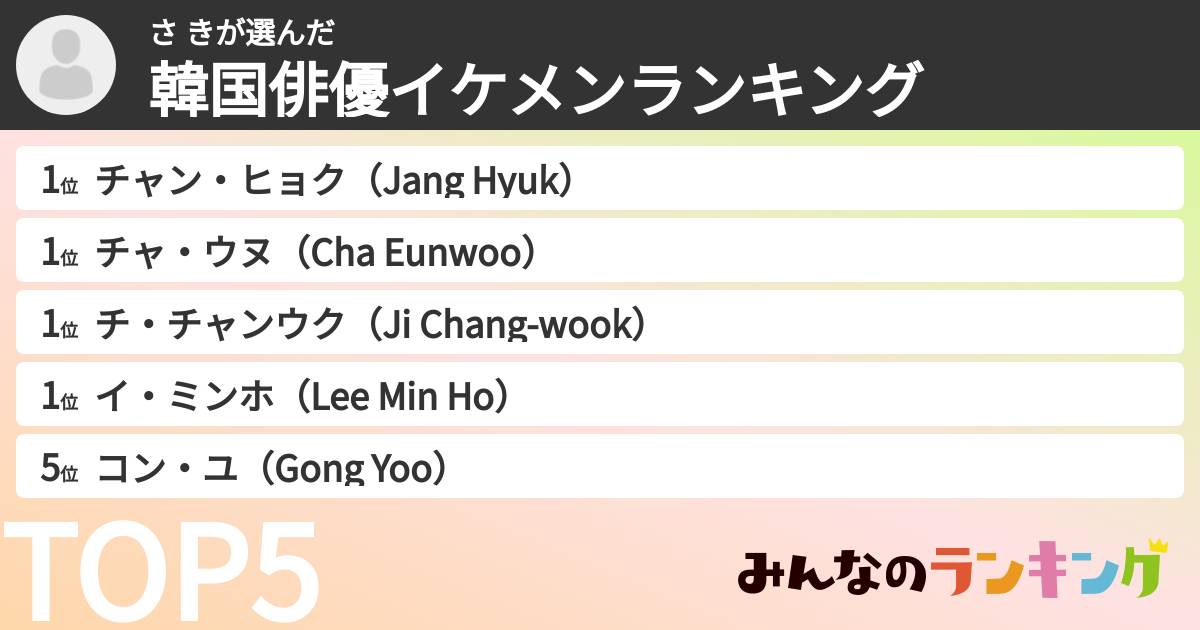 さ きが選んだ
韓国俳優イケメンランキング

1位 チャン・ヒョク（Jang Hyuk）
1位 チャ・ウヌ（Cha Eunwoo）
1位 チ・チャンウク（Ji Chang-wook）
1位 イ・ミンホ（Lee Min Ho）
5位 コン・ユ（Gong Yoo）

TOP5

みんなのランキング